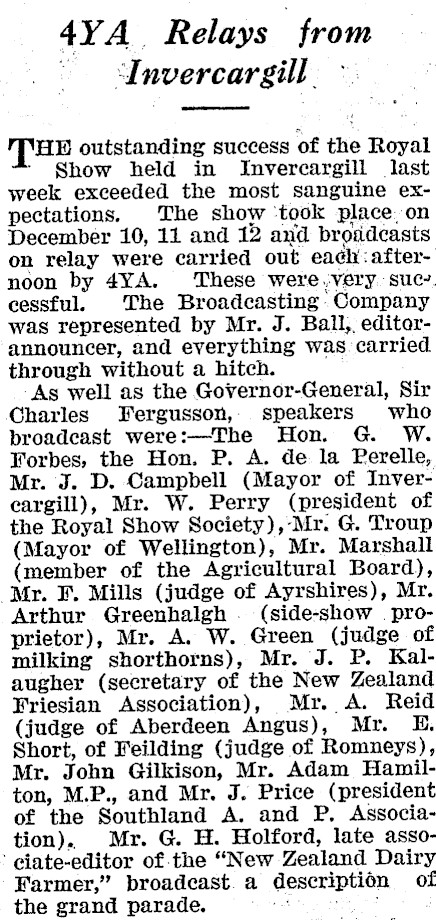 4YA Relays from Invercargill

THE outstanding success of the Royal Show held in Invercargill last week exceeded the most sanguine expectations. The show took place on December 10, 11 and 12 and broadcasts on relay were carried out each afternoon by 4YA. These were very successful. The Broadcasting Company was represented by Mr. J. Ball, editor-announcer, and everything was carried through without a hitch.

As well as the Governor-General, Sir Charles Fergusson, speakers who broadcast were:—The Hon. G. W. Forbes, the Hon. P. A. de la Perelle, Mr. J. D. Campbell (Mayor of Invercargill), Mr. W. Perry (president of the Royal Show Society), Mr. G. Troup (Mayor of Wellington), Mr. Marshall (member of the Agricultural Board), Mr. F. Mills (judge of Ayrshires), Mr. Arthur Greenhalgh (side-show proprietor), Mr. A. W. Green (judge of milking shorthorns), Mr. J. P. Kalaugher (secretary of the New Zealand Friesian Association), Mr. A. Reid (judge of Aberdeen Angus), Mr. E. Short, of Feilding (judge of Romneys), Mr. John Gilkison, Mr. Adam Hamilton, M.P., and Mr. J. Price (president of the Southland A. and P. Association). Mr. G. H. Holford, late associate-editor of the "New Zealand Dairy Farmer," broadcast a description of the grand parade.